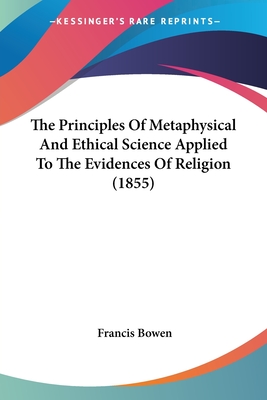 —KESSINGER'S RARE REPRINTS—

The Principles Of Metaphysical And Ethical Science Applied To The Evidences Of Religion (1855)

Francis Bowen